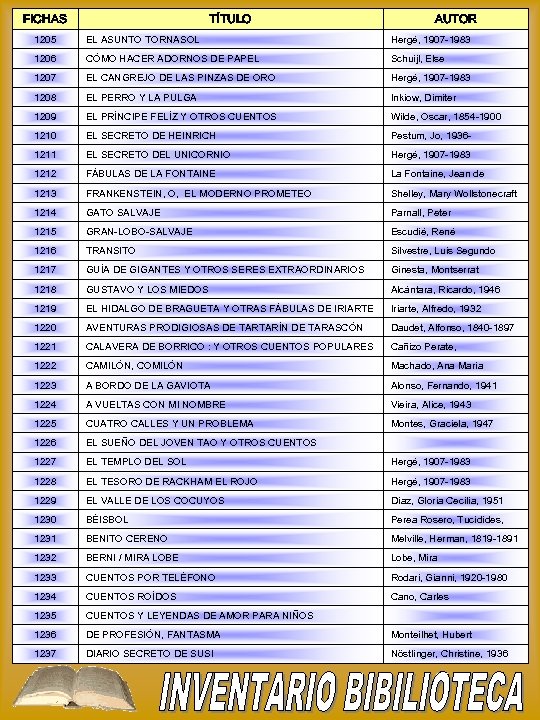 | FICHAS | TÍTULO | AUTOR |
|---|---|---|
| 1205 | EL ASUNTO TORNASOL | Hergé, 1907-1983 |
| 1206 | CÓMO HACER ADORNOS DE PAPEL | Schuijl, Else |
| 1207 | EL CANGREJO DE LAS PINZAS DE ORO | Hergé, 1907-1983 |
| 1208 | EL PERRO Y LA PULGA | Inkiow, Dimiter |
| 1209 | EL PRÍNCIPE FELÍZ Y OTROS CUENTOS | Wilde, Oscar, 1854-1900 |
| 1210 | EL SECRETO DE HEINRICH | Pestum, Jo, 1936- |
| 1211 | EL SECRETO DEL UNICORNIO | Hergé, 1907-1983 |
| 1212 | FÁBULAS DE LA FONTAINE | La Fontaine, Jean de |
| 1213 | FRANKENSTEIN, O, EL MODERNO PROMETEO | Shelley, Mary Wollstonecraft |
| 1214 | GATO SALVAJE | Parnall, Peter |
| 1215 | GRAN-LOBO-SALVAJE | Escudié, René |
| 1216 | TRANSITO | Silvestre, Luis Segundo |
| 1217 | GUÍA DE GIGANTES Y OTROS SERES EXTRAORDINARIOS | Ginesta, Montserrat |
| 1218 | GUSTAVO Y LOS MIEDOS | Alcántara, Ricardo, 1946 |
| 1219 | EL HIDALGO DE BRAGUETA Y OTRAS FÁBULAS DE IRIARTE | Iriarte, Alfredo, 1932 |
| 1220 | AVENTURAS PRODIGIOSAS DE TARTARÍN DE TARASCÓN | Daudet, Alfonso, 1840-1897 |
| 1221 | CALAVERA DE BORRICO : Y OTROS CUENTOS POPULARES | Cañizo Perate, |
| 1222 | CAMILÓN, COMILÓN | Machado, Ana Maria |
| 1223 | A BORDO DE LA GAVIOTA | Alonso, Fernando, 1941 |
| 1224 | A VUELTAS CON MI NOMBRE | Vieira, Alice, 1943 |
| 1225 | CUATRO CALLES Y UN PROBLEMA | Montes, Graciela, 1947 |
| 1226 | EL SUEÑO DEL JOVEN TAO Y OTROS CUENTOS | |
| 1227 | EL TEMPLO DEL SOL | Hergé, 1907-1983 |
| 1228 | EL TESORO DE RACKHAM EL ROJO | Hergé, 1907-1983 |
| 1229 | EL VALLE DE LOS COCUYOS | Diaz, Gloria Cecilia, 1951 |
| 1230 | BÉISBOL | Perea Rosero, Tucidides, |
| 1231 | BENITO CERENO | Melville, Herman, 1819-1891 |
| 1232 | BERNI / MIRA LOBE | Lobe, Mira |
| 1233 | CUENTOS POR TELÉFONO | Rodari, Gianni, 1920-1980 |
| 1234 | CUENTOS ROÍDOS | Cano, Carles |
| 1235 | CUENTOS Y LEYENDAS DE AMOR PARA NIÑOS | |
| 1236 | DE PROFESIÓN, FANTASMA | Monteilhet, Hubert |
| 1237 | DIARIO SECRETO DE SUSI | Nöstlinger, Christine, 1936 |

INVENTARIO BIBILIOTECA